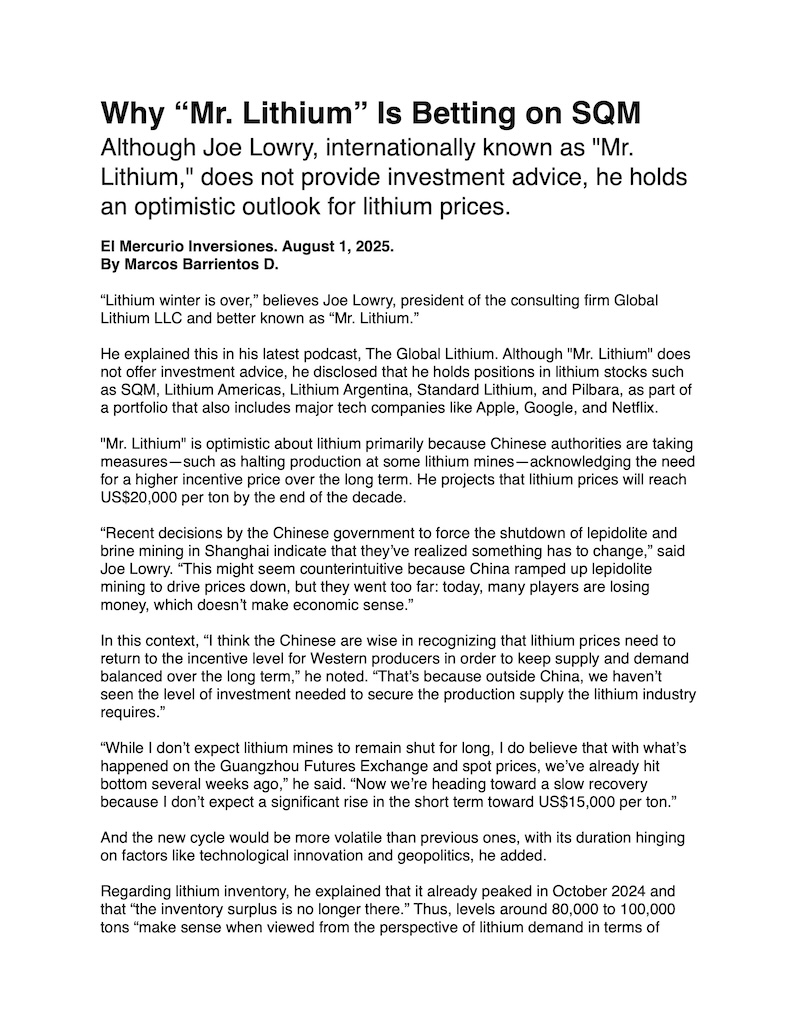 Why “Mr. Lithium” Is Betting on SQM
Although Joe Lowry, internationally known as "Mr. Lithium," does not provide investment advice, he holds an optimistic outlook for lithium prices.

El Mercurio Inversiones. August 1, 2025.
By Marcos Barrientos D.

“Lithium winter is over,” believes Joe Lowry, president of the consulting firm Global Lithium LLC and better known as “Mr. Lithium.”

He explained this in his latest podcast, The Global Lithium. Although "Mr. Lithium" does not offer investment advice, he disclosed that he holds positions in lithium stocks such as SQM, Lithium Americas, Lithium Argentina, Standard Lithium, and Pilbara, as part of a portfolio that also includes major tech companies like Apple, Google, and Netflix.

"Mr. Lithium" is optimistic about lithium primarily because Chinese authorities are taking measures—such as halting production at some lithium mines—acknowledging the need for a higher incentive price over the long term. He projects that lithium prices will reach US$20,000 per ton by the end of the decade.

“Recent decisions by the Chinese government to force the shutdown of lepidolite and brine mining in Shanghai indicate that they’ve realized something has to change,” said Joe Lowry. “This might seem counterintuitive because China ramped up lepidolite mining to drive prices down, but they went too far: today, many players are losing money, which doesn’t make economic sense.”

In this context, “I think the Chinese are wise in recognizing that lithium prices need to return to the incentive level for Western producers in order to keep supply and demand balanced over the long term,” he noted. “That’s because outside China, we haven’t seen the level of investment needed to secure the production supply the lithium industry requires.”

“While I don’t expect lithium mines to remain shut for long, I do believe that with what’s happened on the Guangzhou Futures Exchange and spot prices, we’ve already hit bottom several weeks ago,” he said. “Now we’re heading toward a slow recovery because I don’t expect a significant rise in the short term toward US$15,000 per ton.”

And the new cycle would be more volatile than previous ones, with its duration hinging on factors like technological innovation and geopolitics, he added.

Regarding lithium inventory, he explained that it already peaked in October 2024 and that “the inventory surplus is no longer there.” Thus, levels around 80,000 to 100,000 tons “make sense when viewed from the perspective of lithium demand in terms of